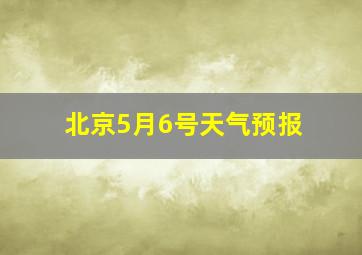 北京5月6号天气预报